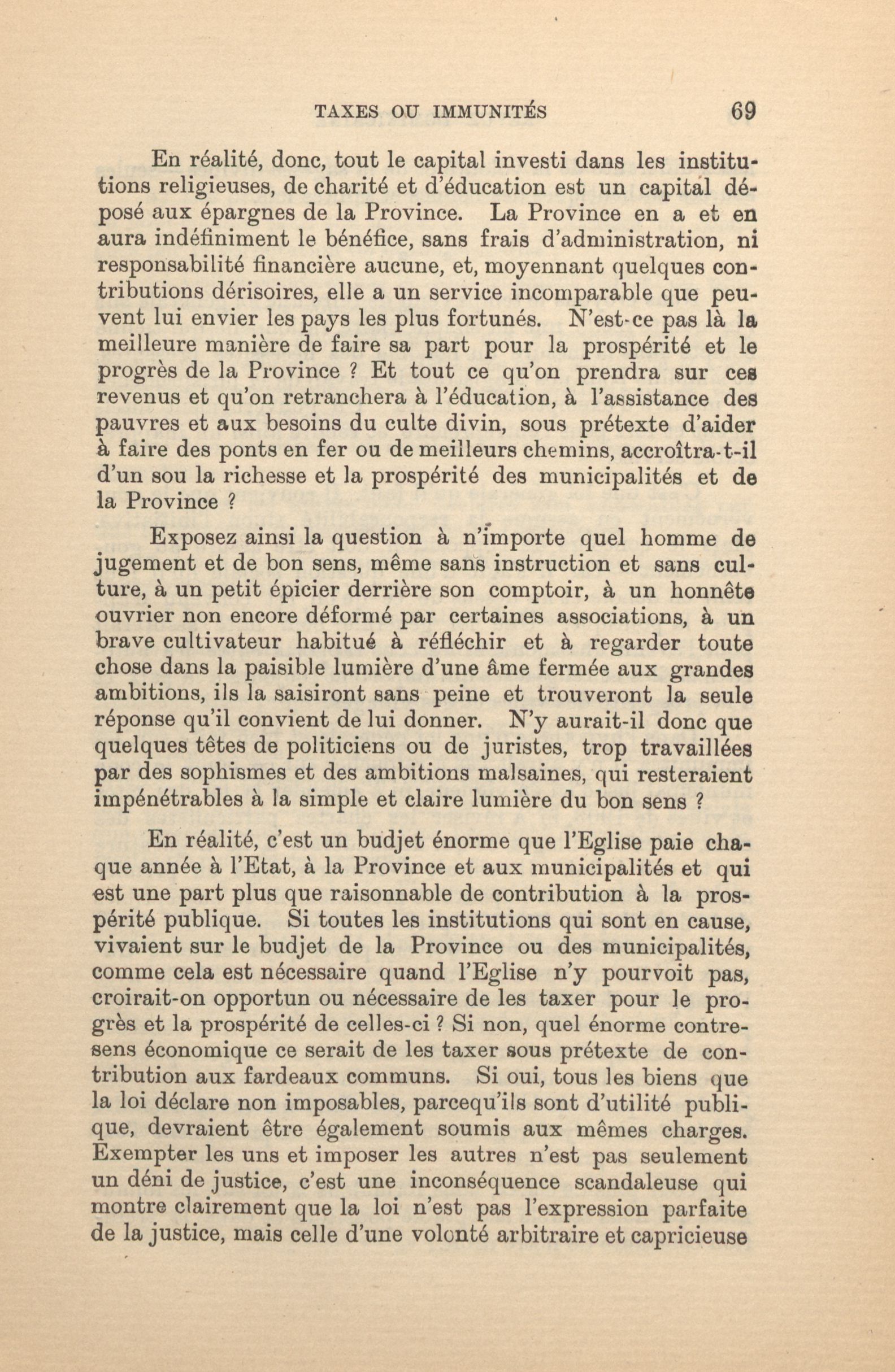 TAXES OU IMMUNITÉS 69

En réalité, donc, tout le capital investi dans les institutions religieuses, de charité et d'éducation est un capital déposé aux épargnes de la Province. La Province en a et en aura indéfiniment le bénéfice, sans frais d'administration, ni responsabilité financière aucune, et, moyennant quelques contributions dérisoires, elle a un service incomparable que peuvent lui envier les pays les plus fortunés. N'est-ce pas là la meilleure manière de faire sa part pour la prospérité et le progrès de la Province ? Et tout ce qu'on prendra sur ces revenus et qu'on retranchera à l'éducation, à l'assistance des pauvres et aux besoins du culte divin, sous prétexte d'aider à faire des ponts en fer ou de meilleurs chemins, accroîtra-t-il d'un sou la richesse et la prospérité des municipalités et de la Province ?

Exposez ainsi la question à n'importe quel homme de jugement et de bon sens, même sans instruction et sans culture, à un petit épicier derrière son comptoir, à un honnête ouvrier non encore déformé par certaines associations, à un brave cultivateur habitué à réfléchir et à regarder toute chose dans la paisible lumière d'une âme fermée aux grandes ambitions, ils la saisiront sans peine et trouveront la seule réponse qu'il convient de lui donner. N'y aurait-il donc que quelques têtes de politiciens ou de juristes, trop travaillées par des sophismes et des ambitions malsaines, qui resteraient impénétrables à la simple et claire lumière du bon sens ?

En réalité, c'est un budjet énorme que l'Eglise paie chaque année à l'Etat, à la Province et aux municipalités et qui est une part plus que raisonnable de contribution à la prospérité publique. Si toutes les institutions qui sont en cause, vivaient sur le budjet de la Province ou des municipalités, comme cela est nécessaire quand l'Eglise n'y pourvoit pas, croirait-on opportun ou nécessaire de les taxer pour le progrès et la prospérité de celles-ci ? Si non, quel énorme contresens économique ce serait de les taxer sous prétexte de contribution aux fardeaux communs. Si oui, tous les biens que la loi déclare non imposables, parcequ'ils sont d'utilité publique, devraient être également soumis aux mêmes charges. Exempter les uns et imposer les autres n'est pas seulement un déni de justice, c'est une inconséquence scandaleuse qui montre clairement que la loi n'est pas l'expression parfaite de la justice, mais celle d'une volonté arbitraire et capricieuse